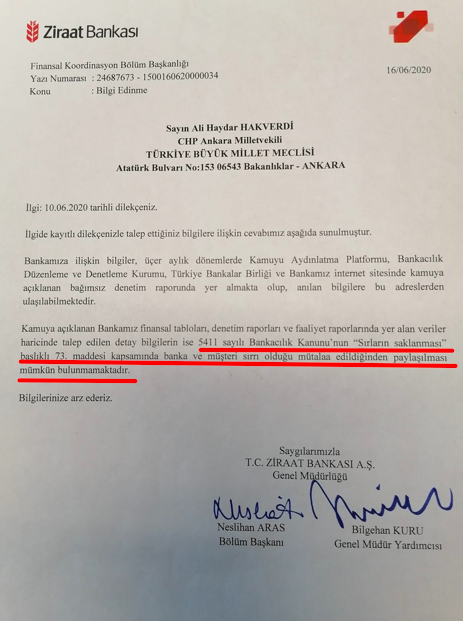 Ziraat Bankası

Finansal Koordinasyon Bölüm Başkanlığı
Yazı Numarası : 24687673 - 1500160620000034
Konu : Bilgi Edinme

16/06/2020

Sayın Ali Haydar HAKVERDİ
CHP Ankara Milletvekili
TÜRKİYE BÜYÜK MİLLET MECLİSİ
Atatürk Bulvarı No:153 06543 Bakanlıklar - ANKARA

İlgi: 10.06.2020 tarihli dilekçeniz.

İlgide kayıtlı dilekçenizle talep ettiğiniz bilgilere ilişkin cevabımız aşağıda sunulmuştur.

Bankamıza ilişkin bilgiler, üçer aylık dönemlerde Kamuyu Aydınlatma Platformu, Bankacılık Düzenleme ve Denetleme Kurumu, Türkiye Bankalar Birliği ve Bankamız internet sitesinde kamuya açıklanan bağımsız denetim raporunda yer almakta olup, anılan bilgilere bu adreslerden ulaşılabilmektedir.

Kamuya açıklanan Bankamız finansal tabloları, denetim raporları ve faaliyet raporlarında yer alan veriler haricinde talep edilen detay bilgilerin ise 5411 sayılı Bankacılık Kanunu'nun "Sırların saklanması" başlıklı 73. maddesi kapsamında banka ve müşteri sırrı olduğu mütalaa edildiğinden paylaşılması mümkün bulunmamaktadır.

Bilgilerinize arz ederiz.

Saygılarımızla
T.C. ZİRAAT BANKASI A.Ş.
Genel Müdürlüğü

Neslihan ARAS
Bölüm Başkanı

Bilgehan KURU
Genel Müdür Yardımcısı